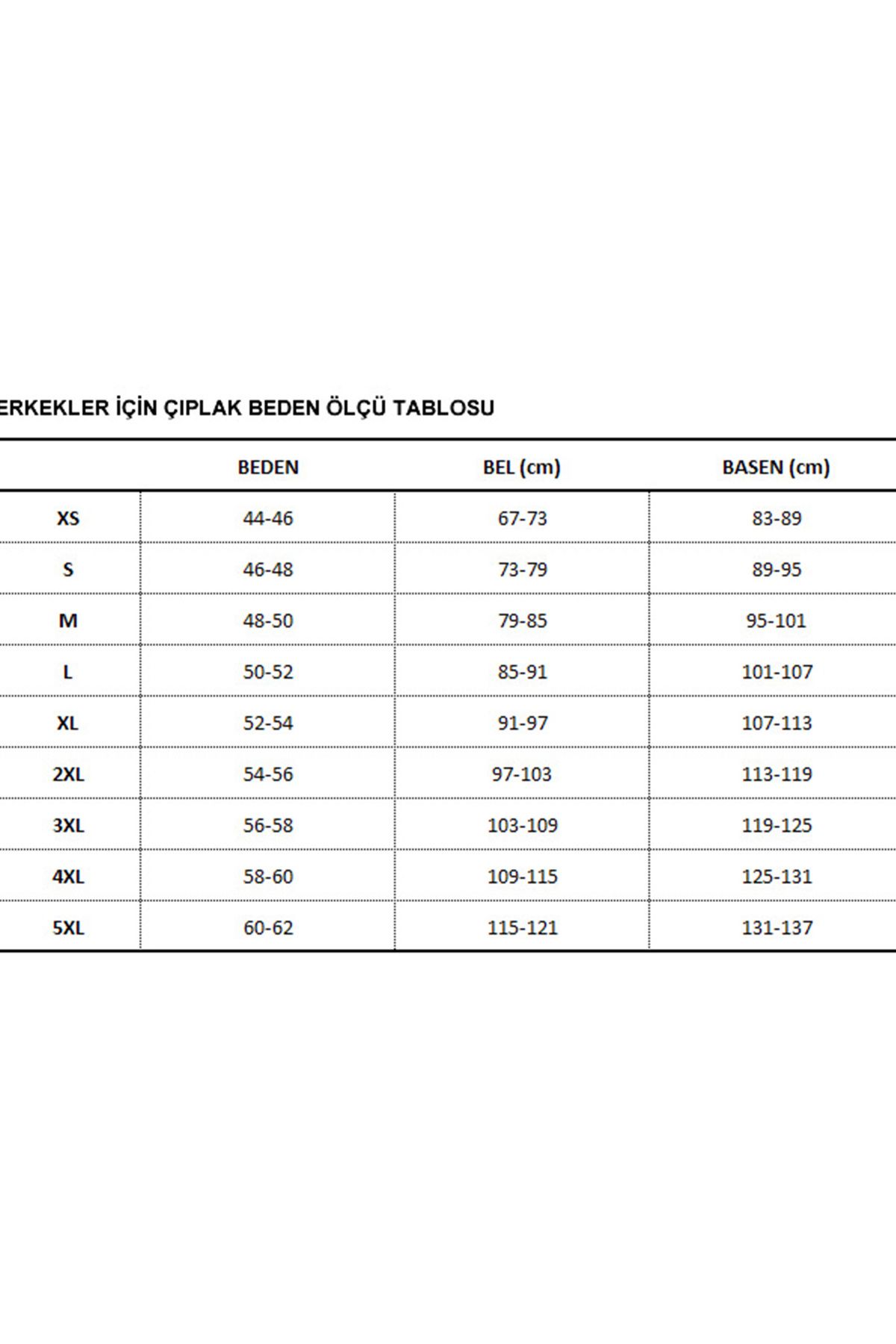 ERKEKLER İÇİN ÇIPLAK BEDEN ÖLÇÜ TABLOSU

| | BEDEN | BEL (cm) | BASEN (cm) |
|---|---|---|---|
| XS | 44-46 | 67-73 | 83-89 |
| S | 46-48 | 73-79 | 89-95 |
| M | 48-50 | 79-85 | 95-101 |
| L | 50-52 | 85-91 | 101-107 |
| XL | 52-54 | 91-97 | 107-113 |
| 2XL | 54-56 | 97-103 | 113-119 |
| 3XL | 56-58 | 103-109 | 119-125 |
| 4XL | 58-60 | 109-115 | 125-131 |
| 5XL | 60-62 | 115-121 | 131-137 |